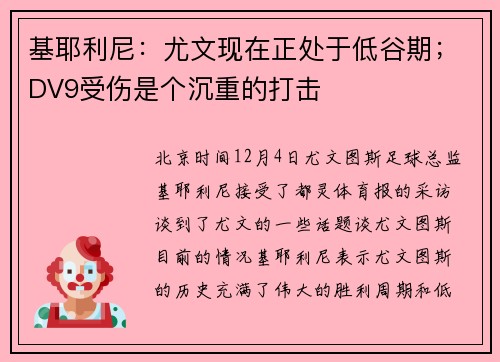 基耶利尼：尤文现在正处于低谷期；DV9受伤是个沉重的打击

北京时间12月4日尤文图斯足球总监基耶利尼接受了都灵体育报的采访谈到了尤文的一些话题谈尤文图斯目前的情况基耶利尼表示尤文图斯的历史充满了伟大的胜利周期和低